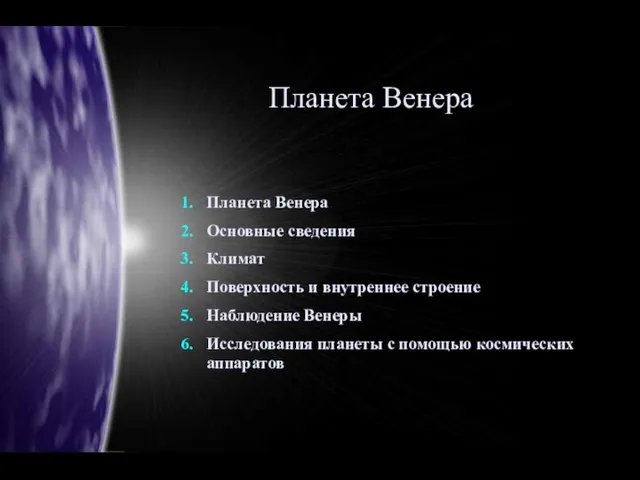 Планета Венера

1. Планета Венера
2. Основные сведения
3. Климат
4. Поверхность и внутреннее строение
5. Наблюдение Венеры
6. Исследования планеты с помощью космических аппаратов